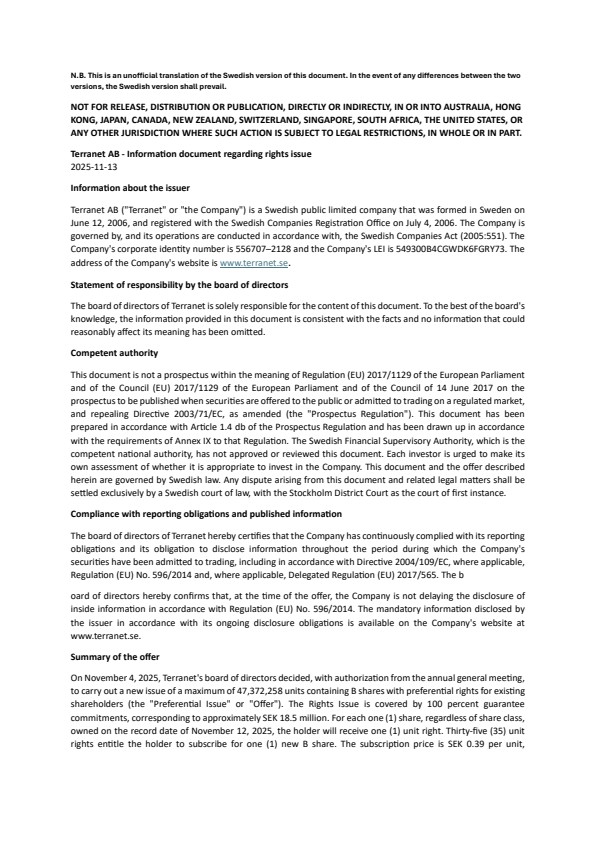 N.B. This is an unofficial translation of the Swedish version of this document. In the event of any differences between the two versions, the Swedish version shall prevail.

NOT FOR RELEASE, DISTRIBUTION OR PUBLICATION, DIRECTLY OR INDIRECTLY, IN OR INTO AUSTRALIA, HONG KONG, JAPAN, CANADA, NEW ZEALAND, SWITZERLAND, SINGAPORE, SOUTH AFRICA, THE UNITED STATES, OR ANY OTHER JURISDICTION WHERE SUCH ACTION IS SUBJECT TO LEGAL RESTRICTIONS, IN WHOLE OR IN PART.

Terranet AB - Information document regarding rights issue
2025-11-13

Information about the issuer

Terranet AB ("Terranet" or "the Company") is a Swedish public limited company that was formed in Sweden on June 12, 2006, and registered with the Swedish Companies Registration Office on July 4, 2006. The Company is governed by, and its operations are conducted in accordance with, the Swedish Companies Act (2005:551). The Company's corporate identity number is 556707–2128 and the Company's LEI is 549300B4CGWDK6FGRY73. The address of the Company's website is www.terranet.se.

Statement of responsibility by the board of directors

The board of directors of Terranet is solely responsible for the content of this document. To the best of the board's knowledge, the information provided in this document is consistent with the facts and no information that could reasonably affect its meaning has been omitted.

Competent authority

This document is not a prospectus within the meaning of Regulation (EU) 2017/1129 of the European Parliament and of the Council (EU) 2017/1129 of the European Parliament and of the Council of 14 June 2017 on the prospectus to be published when securities are offered to the public or admitted to trading on a regulated market, and repealing Directive 2003/71/EC, as amended (the "Prospectus Regulation"). This document has been prepared in accordance with Article 1.4 db of the Prospectus Regulation and has been drawn up in accordance with the requirements of Annex IX to that Regulation. The Swedish Financial Supervisory Authority, which is the competent national authority, has not approved or reviewed this document. Each investor is urged to make its own assessment of whether it is appropriate to invest in the Company. This document and the offer described herein are governed by Swedish law. Any dispute arising from this document and related legal matters shall be settled exclusively by a Swedish court of law, with the Stockholm District Court as the court of first instance.

Compliance with reporting obligations and published information

The board of directors of Terranet hereby certifies that the Company has continuously complied with its reporting obligations and its obligation to disclose information throughout the period during which the Company's securities have been admitted to trading, including in accordance with Directive 2004/109/EC, where applicable, Regulation (EU) No. 596/2014 and, where applicable, Delegated Regulation (EU) 2017/565. The b

oard of directors hereby confirms that, at the time of the offer, the Company is not delaying the disclosure of inside information in accordance with Regulation (EU) No. 596/2014. The mandatory information disclosed by the issuer in accordance with its ongoing disclosure obligations is available on the Company's website at www.terranet.se.

Summary of the offer

On November 4, 2025, Terranet's board of directors decided, with authorization from the annual general meeting, to carry out a new issue of a maximum of 47,372,258 units containing B shares with preferential rights for existing shareholders (the "Preferential Issue" or "Offer"). The Rights Issue is covered by 100 percent guarantee commitments, corresponding to approximately SEK 18.5 million. For each one (1) share, regardless of share class, owned on the record date of November 12, 2025, the holder will receive one (1) unit right. Thirty-five (35) unit rights entitle the holder to subscribe for one (1) new B share. The subscription price is SEK 0.39 per unit,